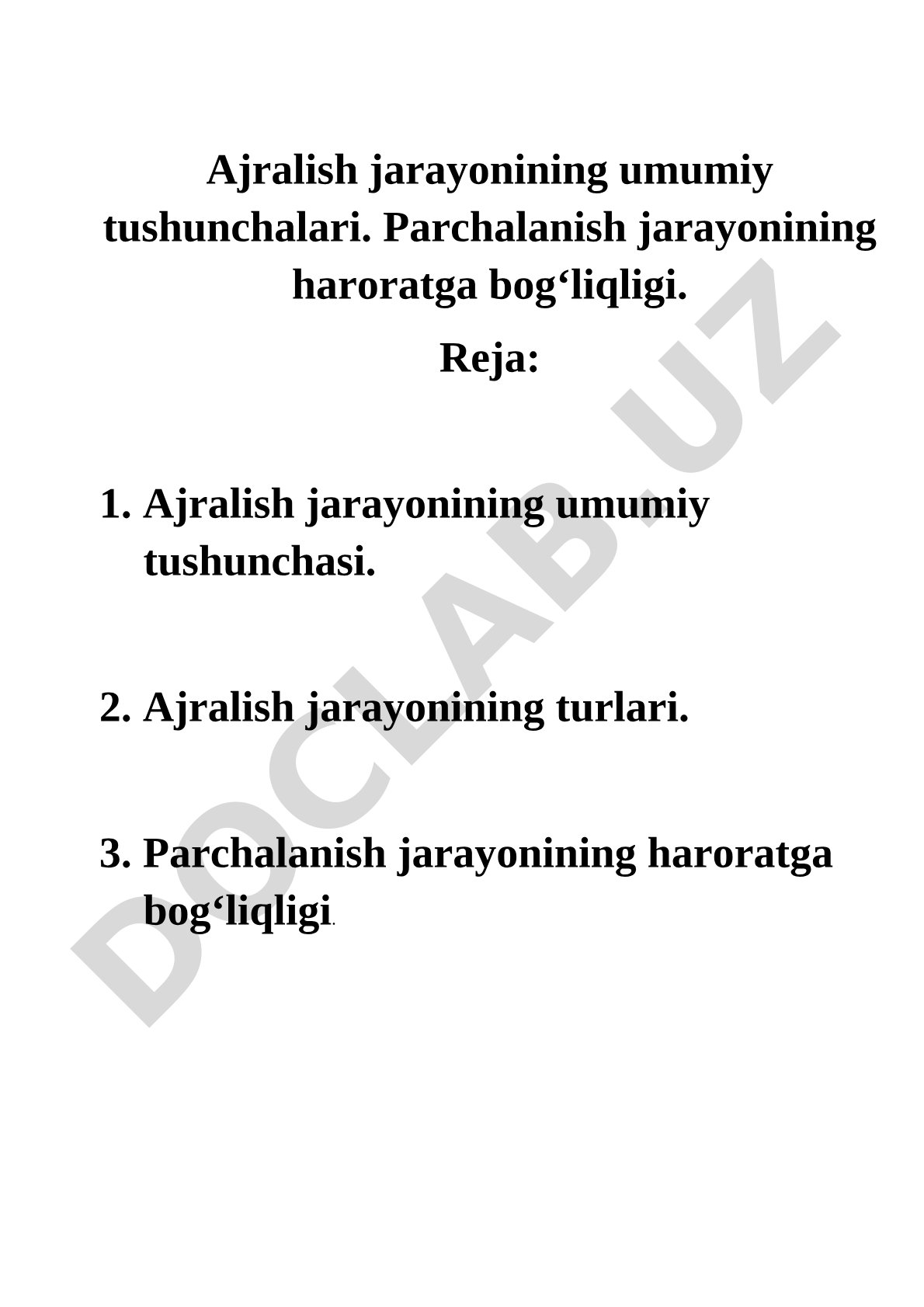 Ajralish jarayonining umumiy tushunchalari. Parchalanish jarayonining haroratga bog‘liqligi.

Reja:

1. Ajralish jarayonining umumiy tushunchasi.

2. Ajralish jarayonining turlari.

3. Parchalanish jarayonining haroratga bog‘liqligi.

DOCLAB.UZ